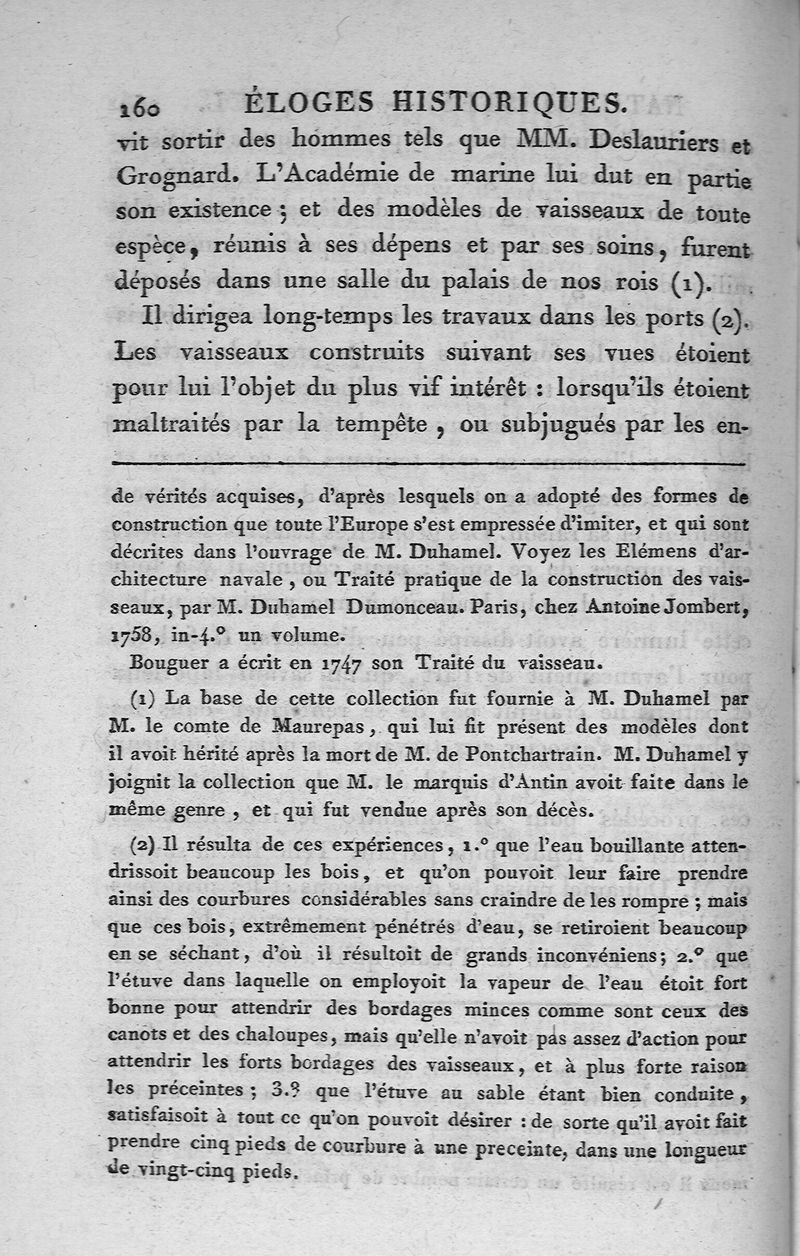 160 ÉLOGES HISTORIQUES.

vit sortir des hommes tels que MM. Deslauriers et Grognard. L'Académie de marine lui dut en partie son existence ; et des modèles de vaisseaux de toute espèce, réunis à ses dépens et par ses soins, furent déposés dans une salle du palais de nos rois (1).

Il dirigea long-temps les travaux dans les ports (2). Les vaisseaux construits suivant ses vues étoient pour lui l'objet du plus vif intérêt : lorsqu'ils étoient maltraités par la tempête, ou subjugués par les en-

de vérités acquises, d'après lesquels on a adopté des formes de construction que toute l'Europe s'est empressée d'imiter, et qui sont décrites dans l'ouvrage de M. Duhamel. Voyez les Elémens d'architecture navale, ou Traité pratique de la construction des vaisseaux, par M. Duhamel Dumonceau. Paris, chez Antoine Jombert, 1758, in-4.° un volume.

Bouguer a écrit en 1747 son Traité du vaisseau.

(1) La base de cette collection fut fournie à M. Duhamel par M. le comte de Maurepas, qui lui fit présent des modèles dont il avoit hérité après la mort de M. de Pontchartrain. M. Duhamel y joignit la collection que M. le marquis d'Antin avoit faite dans le même genre, et qui fut vendue après son décès.

(2) Il résulta de ces expériences, 1.° que l'eau bouillante attendrissoit beaucoup les bois, et qu'on pouvoit leur faire prendre ainsi des courbures considérables sans craindre de les rompre ; mais que ces bois, extrêmement pénétrés d'eau, se retiroient beaucoup en se séchant, d'où il résultoit de grands inconvéniens; 2.° que l'étuve dans laquelle on employoit la vapeur de l'eau étoit fort bonne pour attendrir des bordages minces comme sont ceux des canots et des chaloupes, mais qu'elle n'avoit pas assez d'action pour attendrir les forts bordages des vaisseaux, et à plus forte raison les préceintes ; 3.° que l'étuve au sable étant bien conduite, satisfaisoit à tout ce qu'on pouvoit désirer : de sorte qu'il avoit fait prendre cinq pieds de courbure à une preceinte, dans une longueur de vingt-cinq pieds.